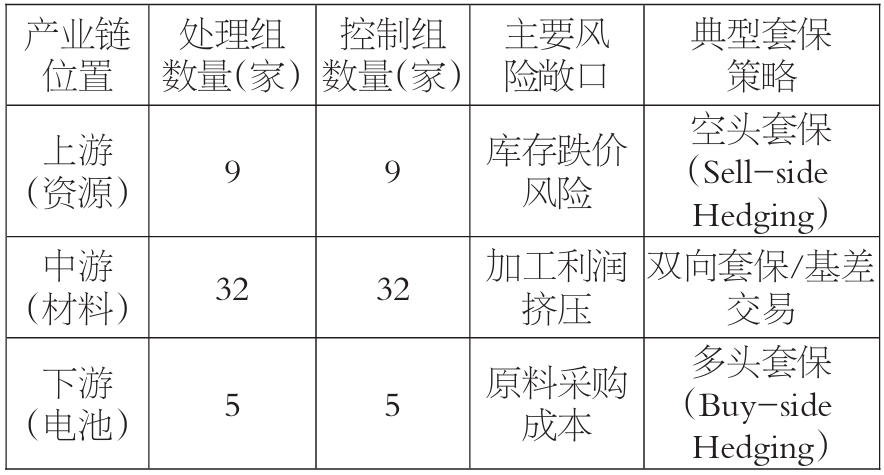 | 产业链位置 | 处理组数量(家) | 控制组数量(家) | 主要风险敞口 | 典型套保策略 |
|---|---|---|---|---|
| 上游(资源) | 9 | 9 | 库存跌价风险 | 空头套保(Sell-side Hedging) |
| 中游(材料) | 32 | 32 | 加工利润挤压 | 双向套保/基差交易 |
| 下游(电池) | 5 | 5 | 原料采购成本 | 多头套保(Buy-side Hedging) |